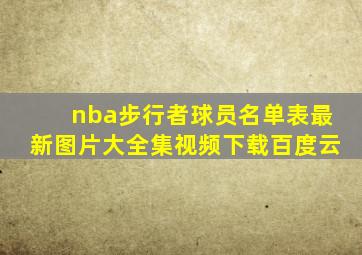 nba步行者球员名单表最新图片大全集视频下载百度云